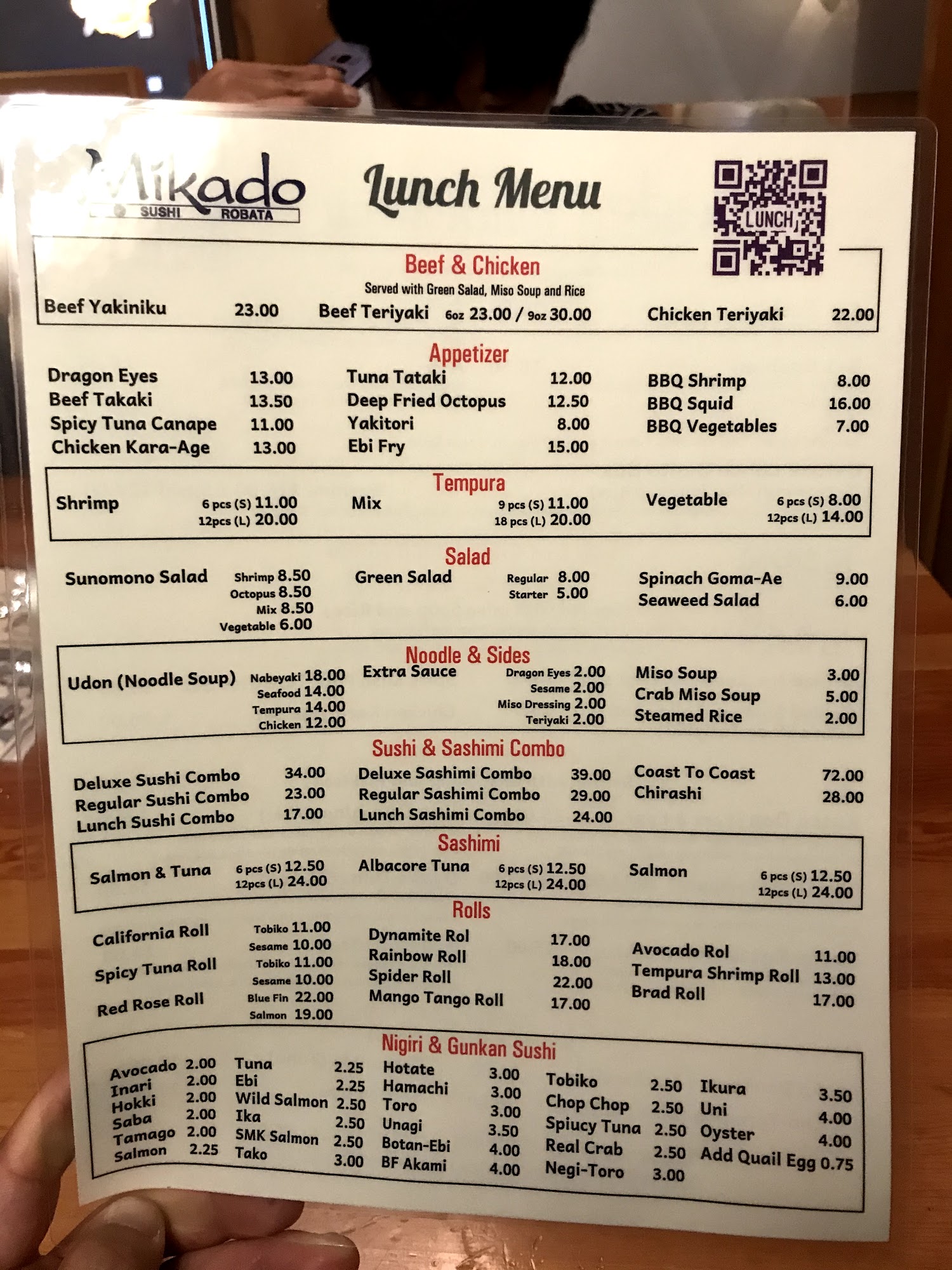 Mikado
SUSHI ROBATA

Lunch Menu

LUNCH

Beef & Chicken
Served with Green Salad, Miso Soup and Rice

Beef Yakiniku 23.00
Beef Teriyaki 6oz 23.00 / 9oz 30.00
Chicken Teriyaki 22.00

Appetizer

Dragon Eyes 13.00
Beef Takaki 13.50
Spicy Tuna Canape 11.00
Chicken Kara-Age 13.00

Tuna Tataki 12.00
Deep Fried Octopus 12.50
Yakitori 8.00
Ebi Fry 15.00

BBQ Shrimp 8.00
BBQ Squid 16.00
BBQ Vegetables 7.00

Tempura

Shrimp 6 pcs (S) 11.00
12pcs (L) 20.00

Mix 9 pcs (S) 11.00
18 pcs (L) 20.00

Vegetable 6 pcs (S) 8.00
12pcs (L) 14.00

Salad

Sunomono Salad Shrimp 8.50
Octopus 8.50
Mix 8.50
Vegetable 6.00

Green Salad Regular 8.00
Starter 5.00

Spinach Goma-Ae 9.00
Seaweed Salad 6.00

Noodle & Sides

Udon (Noodle Soup) Nabeyaki 18.00
Seafood 14.00
Tempura 14.00
Chicken 12.00

Extra Sauce Dragon Eyes 2.00
Sesame 2.00
Miso Dressing 2.00
Teriyaki 2.00

Miso Soup 3.00
Crab Miso Soup 5.00
Steamed Rice 2.00

Sushi & Sashimi Combo

Deluxe Sushi Combo 34.00
Regular Sushi Combo 23.00
Lunch Sushi Combo 17.00

Deluxe Sashimi Combo 39.00
Regular Sashimi Combo 29.00
Lunch Sashimi Combo 24.00

Coast To Coast 72.00
Chirashi 28.00

Sashimi

Salmon & Tuna 6 pcs (S) 12.50
12pcs (L) 24.00

Albacore Tuna 6 pcs (S) 12.50
12pcs (L) 24.00

Salmon 6 pcs (S) 12.50
12pcs (L) 24.00

Rolls

California Roll Tobiko 11.00
Sesame 10.00
Spicy Tuna Roll Tobiko 11.00
Sesame 10.00
Red Rose Roll Blue Fin 22.00
Salmon 19.00

Dynamite Rol 17.00
Rainbow Roll 18.00
Spider Roll 22.00
Mango Tango Roll 17.00

Avocado Rol 11.00
Tempura Shrimp Roll 13.00
Brad Roll 17.00

Nigiri & Gunkan Sushi

Avocado 2.00
Inari 2.00
Hokki 2.00
Saba 2.00
Tamago 2.00
Salmon 2.25

Tuna 2.25
Ebi 2.25
Wild Salmon 2.50
Ika 2.50
SMK Salmon 2.50
Tako 3.00

Hotate 3.00
Hamachi 3.00
Toro 3.00
Unagi 3.50
Botan-Ebi 4.00
BF Akami 4.00

Tobiko 2.50
Chop Chop 2.50
Spiucy Tuna 2.50
Real Crab 2.50
Negi-Toro 3.00

Ikura 3.50
Uni 4.00
Oyster 4.00
Add Quail Egg 0.75